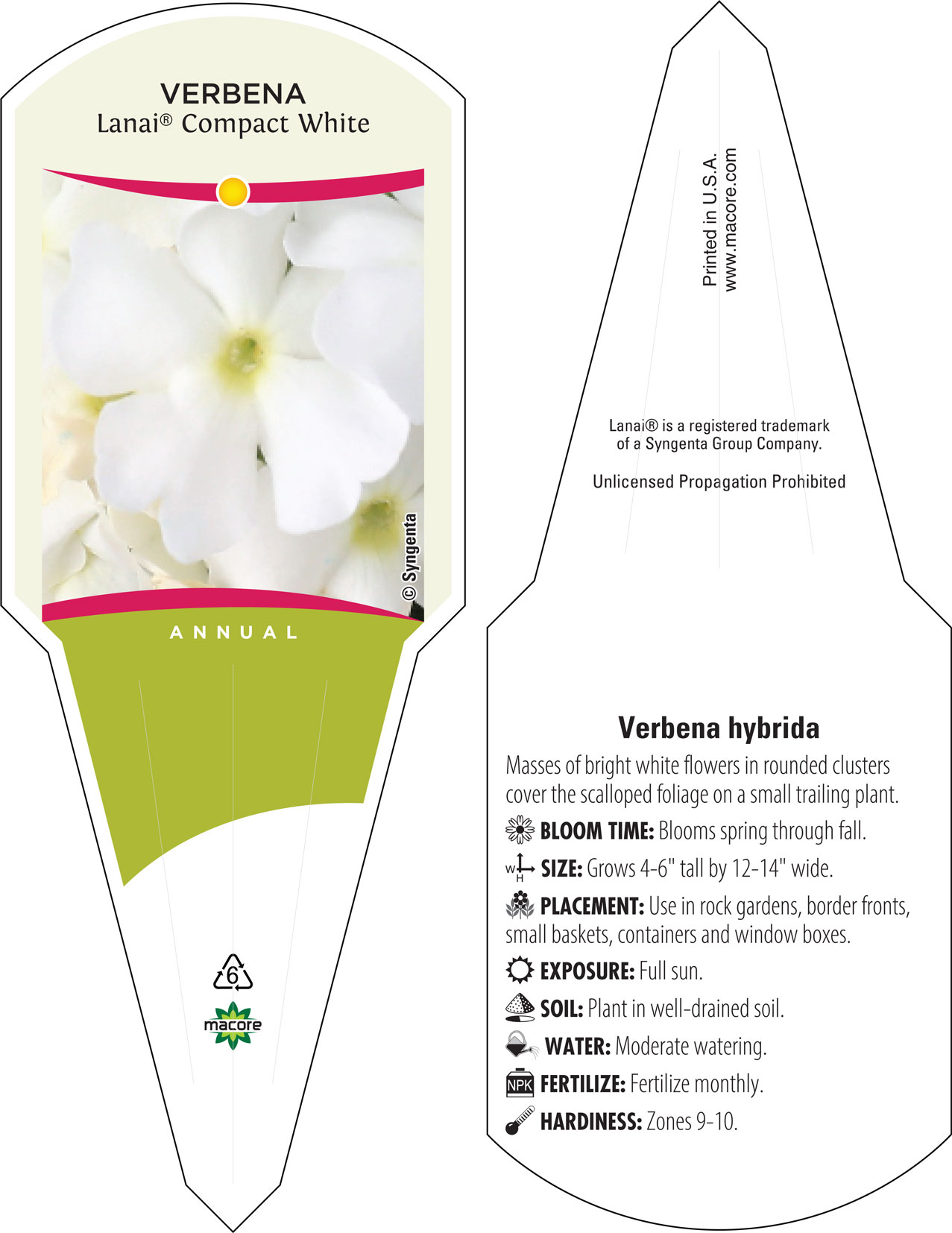 VERBENA
Lanai® Compact White

© Syngenta

ANNUAL

6

macore

Printed in U.S.A.
www.macore.com

Lanai® is a registered trademark of a Syngenta Group Company.

Unlicensed Propagation Prohibited

Verbena hybrida

Masses of bright white flowers in rounded clusters cover the scalloped foliage on a small trailing plant.

BLOOM TIME: Blooms spring through fall.

W H SIZE: Grows 4-6" tall by 12-14" wide.

PLACEMENT: Use in rock gardens, border fronts, small baskets, containers and window boxes.

EXPOSURE: Full sun.

SOIL: Plant in well-drained soil.

WATER: Moderate watering.

NPK FERTILIZE: Fertilize monthly.

HARDINESS: Zones 9-10.